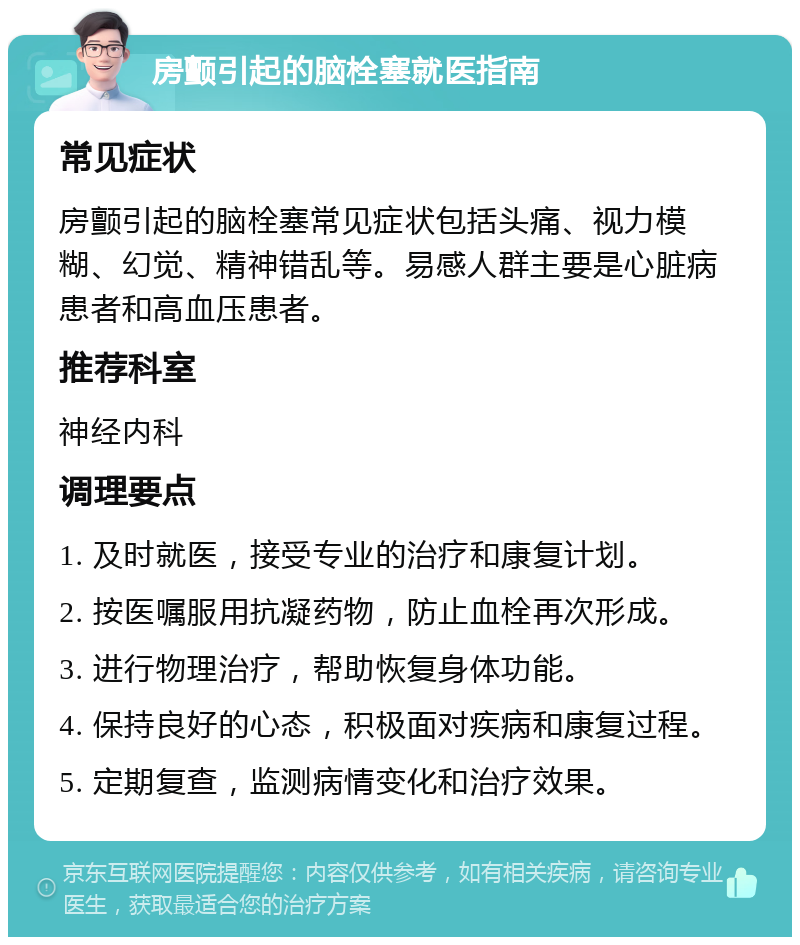 房颤引起的脑栓塞就医指南

常见症状

房颤引起的脑栓塞常见症状包括头痛、视力模糊、幻觉、精神错乱等。易感人群主要是心脏病患者和高血压患者。

推荐科室

神经内科

调理要点

1. 及时就医，接受专业的治疗和康复计划。

2. 按医嘱服用抗凝药物，防止血栓再次形成。

3. 进行物理治疗，帮助恢复身体功能。

4. 保持良好的心态，积极面对疾病和康复过程。

5. 定期复查，监测病情变化和治疗效果。

京东互联网医院提醒您：内容仅供参考，如有相关疾病，请咨询专业医生，获取最适合您的治疗方案